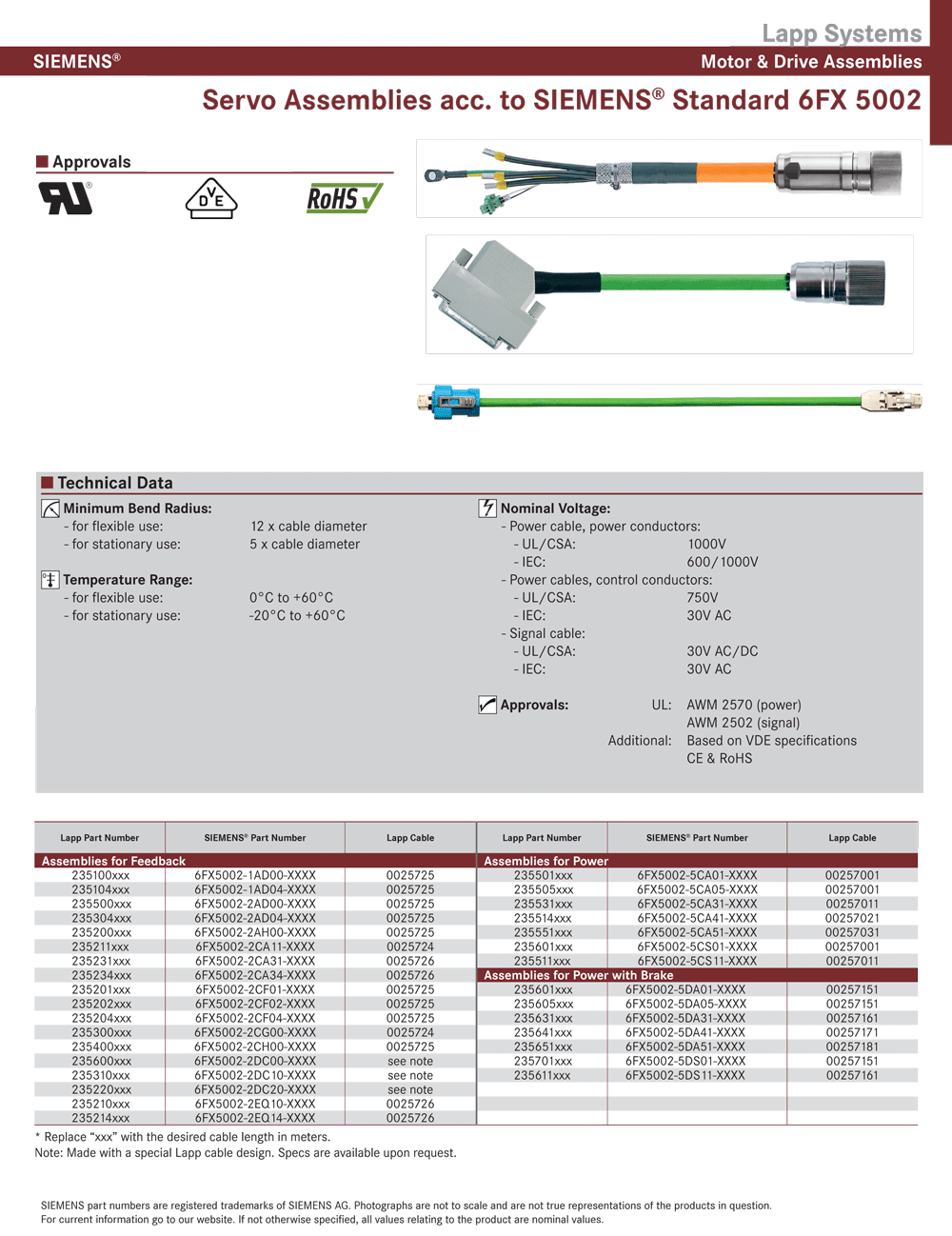 Lapp Systems

SIEMENS®

Motor & Drive Assemblies

Servo Assemblies acc. to SIEMENS® Standard 6FX 5002

Approvals

RoHS

Technical Data

Minimum Bend Radius:
- for flexible use: 12 x cable diameter
- for stationary use: 5 x cable diameter

Temperature Range:
- for flexible use: 0°C to +60°C
- for stationary use: -20°C to +60°C

Nominal Voltage:
- Power cable, power conductors:
- UL/CSA: 1000V
- IEC: 600/1000V
- Power cables, control conductors:
- UL/CSA: 750V
- IEC: 30V AC
- Signal cable:
- UL/CSA: 30V AC/DC
- IEC: 30V AC

Approvals: UL: AWM 2570 (power)
AWM 2502 (signal)
Additional: Based on VDE specifications
CE & RoHS

| Lapp Part Number | SIEMENS® Part Number | Lapp Cable |
|---|---|---|
| Assemblies for Feedback | | |
| 235100xxx | 6FX5002-1AD00-XXXX | 0025725 |
| 235104xxx | 6FX5002-1AD04-XXXX | 0025725 |
| 235500xxx | 6FX5002-2AD00-XXXX | 0025725 |
| 235304xxx | 6FX5002-2AD04-XXXX | 0025725 |
| 235200xxx | 6FX5002-2AH00-XXXX | 0025725 |
| 235211xxx | 6FX5002-2CA11-XXXX | 0025724 |
| 235231xxx | 6FX5002-2CA31-XXXX | 0025726 |
| 235234xxx | 6FX5002-2CA34-XXXX | 0025726 |
| 235201xxx | 6FX5002-2CF01-XXXX | 0025725 |
| 235202xxx | 6FX5002-2CF02-XXXX | 0025725 |
| 235204xxx | 6FX5002-2CF04-XXXX | 0025725 |
| 235300xxx | 6FX5002-2CG00-XXXX | 0025724 |
| 235400xxx | 6FX5002-2CH00-XXXX | 0025725 |
| 235600xxx | 6FX5002-2DC00-XXXX | see note |
| 235310xxx | 6FX5002-2DC10-XXXX | see note |
| 235220xxx | 6FX5002-2DC20-XXXX | see note |
| 235210xxx | 6FX5002-2EQ10-XXXX | 0025726 |
| 235214xxx | 6FX5002-2EQ14-XXXX | 0025726 |

| Lapp Part Number | SIEMENS® Part Number | Lapp Cable |
|---|---|---|
| Assemblies for Power | | |
| 235501xxx | 6FX5002-5CA01-XXXX | 00257001 |
| 235505xxx | 6FX5002-5CA05-XXXX | 00257001 |
| 235531xxx | 6FX5002-5CA31-XXXX | 00257011 |
| 235514xxx | 6FX5002-5CA41-XXXX | 00257021 |
| 235551xxx | 6FX5002-5CA51-XXXX | 00257031 |
| 235601xxx | 6FX5002-5CS01-XXXX | 00257001 |
| 235511xxx | 6FX5002-5CS11-XXXX | 00257011 |
| Assemblies for Power with Brake | | |
| 235601xxx | 6FX5002-5DA01-XXXX | 00257151 |
| 235605xxx | 6FX5002-5DA05-XXXX | 00257151 |
| 235631xxx | 6FX5002-5DA31-XXXX | 00257161 |
| 235641xxx | 6FX5002-5DA41-XXXX | 00257171 |
| 235651xxx | 6FX5002-5DA51-XXXX | 00257181 |
| 235701xxx | 6FX5002-5DS01-XXXX | 00257151 |
| 235611xxx | 6FX5002-5DS11-XXXX | 00257161 |

* Replace “xxx” with the desired cable length in meters.
Note: Made with a special Lapp cable design. Specs are available upon request.

SIEMENS part numbers are registered trademarks of SIEMENS AG. Photographs are not to scale and are not true representations of the products in question.
For current information go to our website. If not otherwise specified, all values relating to the product are nominal values.